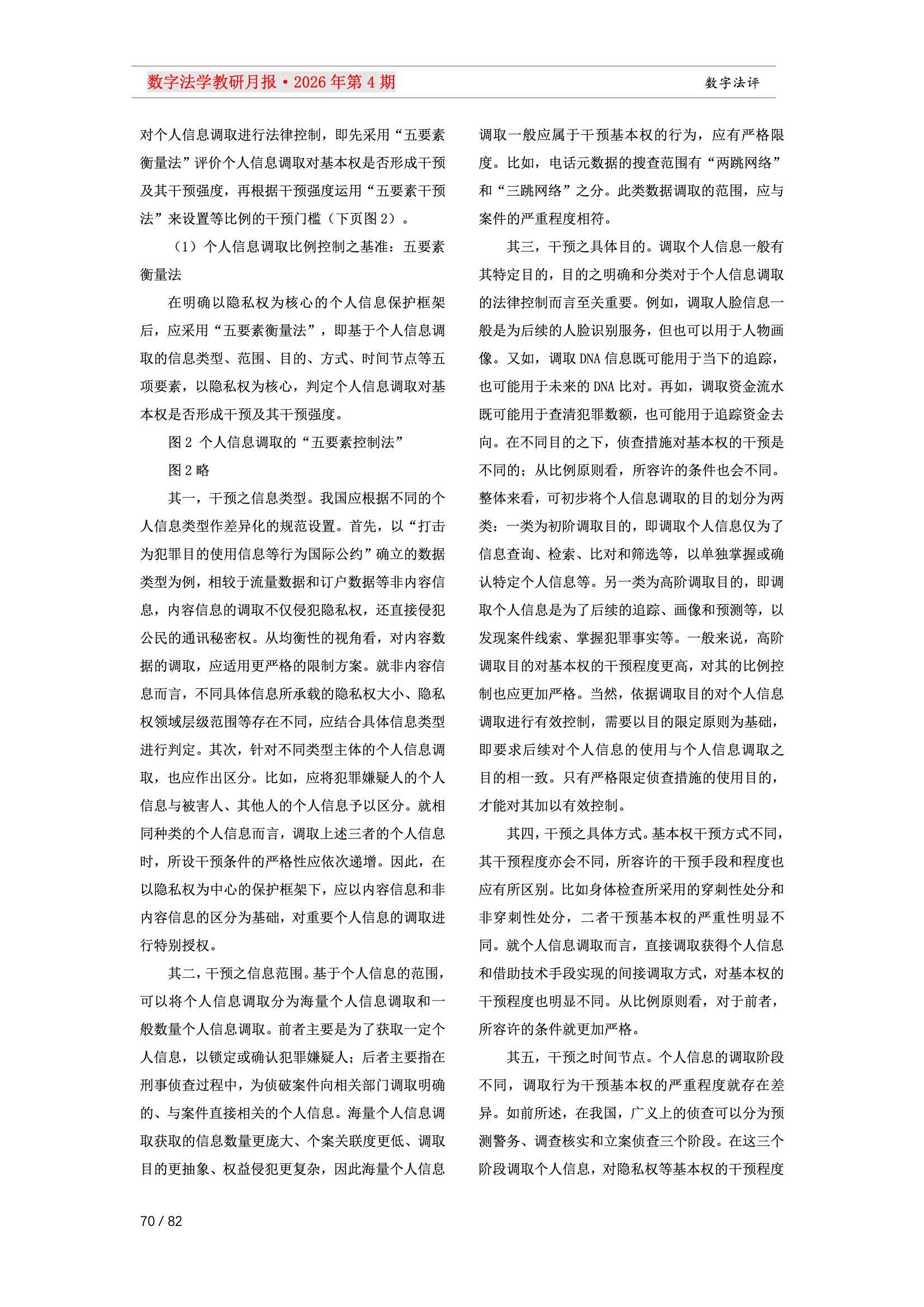 数字法学教研月报·2026年第4期

数字法评

对个人信息调取进行法律控制，即先采用“五要素衡量法”评价个人信息调取对基本权是否形成干预及其干预强度，再根据干预强度运用“五要素干预法”来设置等比例的干预门槛（下页图2）。

（1）个人信息调取比例控制之基准：五要素衡量法

在明确以隐私权为核心的个人信息保护框架后，应采用“五要素衡量法”，即基于个人信息调取的信息类型、范围、目的、方式、时间节点等五项要素，以隐私权为核心，判定个人信息调取对基本权是否形成干预及其干预强度。

图2 个人信息调取的“五要素控制法”

图2略

其一，干预之信息类型。我国应根据不同的个人信息类型作差异化的规范设置。首先，以“打击为犯罪目的使用信息等行为国际公约”确立的数据类型为例，相较于流量数据和订户数据等非内容信息，内容信息的调取不仅侵犯隐私权，还直接侵犯公民的通讯秘密权。从均衡性的视角看，对内容数据的调取，应适用更严格的限制方案。就非内容信息而言，不同具体信息所承载的隐私权大小、隐私权领域层级范围等存在不同，应结合具体信息类型进行判定。其次，针对不同类型主体的个人信息调取，也应作出区分。比如，应将犯罪嫌疑人的个人信息与被害人、其他人的个人信息予以区分。就相同种类的个人信息而言，调取上述三者的个人信息时，所设干预条件的严格性应依次递增。因此，在以隐私权为中心的保护框架下，应以内容信息和非内容信息的区分为基础，对重要个人信息的调取进行特别授权。

其二，干预之信息范围。基于个人信息的范围，可以将个人信息调取分为海量个人信息调取和一般数量个人信息调取。前者主要是为了获取一定个人信息，以锁定或确认犯罪嫌疑人；后者主要指在刑事侦查过程中，为侦破案件向相关部门调取明确的、与案件直接相关的个人信息。海量个人信息调取获取的信息数量更庞大、个案关联度更低、调取目的更抽象、权益侵犯更复杂，因此海量个人信息调取一般应属于干预基本权的行为，应有严格限度。比如，电话元数据的搜查范围有“两跳网络”和“三跳网络”之分。此类数据调取的范围，应与案件的严重程度相符。

其三，干预之具体目的。调取个人信息一般有其特定目的，目的之明确和分类对于个人信息调取的法律控制而言至关重要。例如，调取人脸信息一般是为后续的人脸识别服务，但也可以用于人物画像。又如，调取DNA信息既可能用于当下的追踪，也可能用于未来的DNA比对。再如，调取资金流水既可能用于查清犯罪数额，也可能用于追踪资金去向。在不同目的之下，侦查措施对基本权的干预是不同的；从比例原则看，所容许的条件也会不同。整体来看，可初步将个人信息调取的目的划分为两类：一类为初阶调取目的，即调取个人信息仅为了信息查询、检索、比对和筛选等，以单独掌握或确认特定个人信息等。另一类为高阶调取目的，即调取个人信息是为了后续的追踪、画像和预测等，以发现案件线索、掌握犯罪事实等。一般来说，高阶调取目的对基本权的干预程度更高，对其的比例控制也应更加严格。当然，依据调取目的对个人信息调取进行有效控制，需要以目的限定原则为基础，即要求后续对个人信息的使用与个人信息调取之目的相一致。只有严格限定侦查措施的使用目的，才能对其加以有效控制。

其四，干预之具体方式。基本权干预方式不同，其干预程度亦会不同，所容许的干预手段和程度也应有所区别。比如身体检查所采用的穿刺性处分和非穿刺性处分，二者干预基本权的严重性明显不同。就个人信息调取而言，直接调取获得个人信息和借助技术手段实现的间接调取方式，对基本权的干预程度也明显不同。从比例原则看，对于前者，所容许的条件就更加严格。

其五，干预之时间节点。个人信息的调取阶段不同，调取行为干预基本权的严重程度就存在差异。如前所述，在我国，广义上的侦查可以分为预测警务、调查核实和立案侦查三个阶段。在这三个阶段调取个人信息，对隐私权等基本权的干预程度

70 / 82